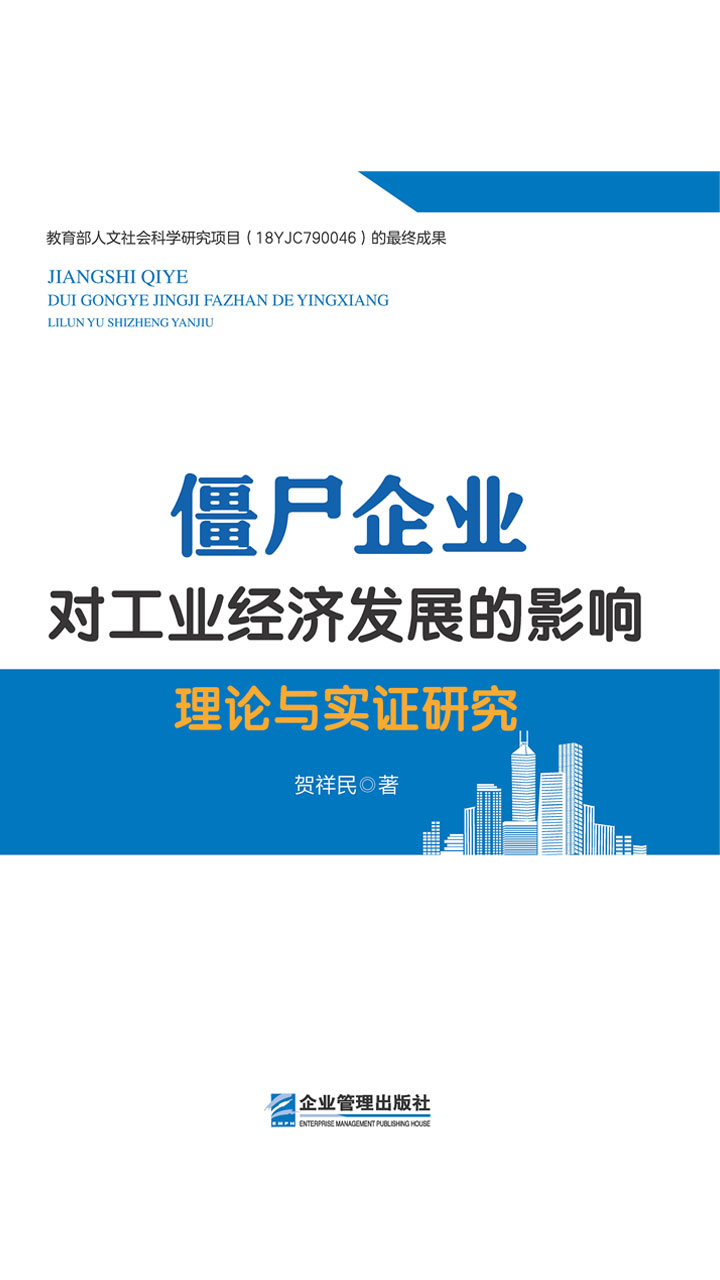 教育部人文社会科学研究项目（18YJC790046）的最终成果

JIANGSHI QIYE
DUI GONGYE JINGJI FAZHAN DE YINGXIANG
LILUN YU SHIZHENG YANJIU

僵尸企业

对工业经济发展的影响

理论与实证研究

贺祥民◎著

企业管理出版社
ENTERPRISE MANAGEMENT PUBLISHING HOUSE